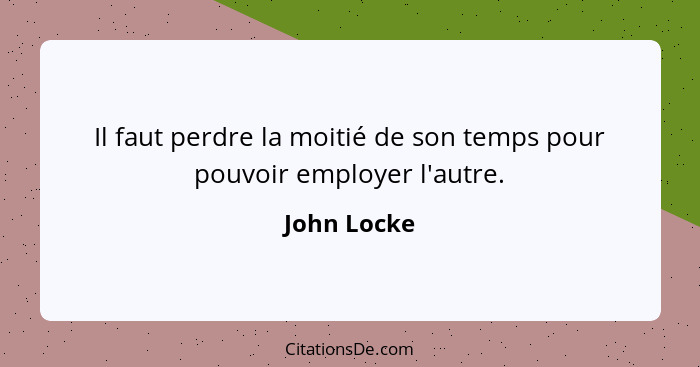 Il faut perdre la moitié de son temps pour pouvoir employer l'autre.

John Locke

CitationsDe.com